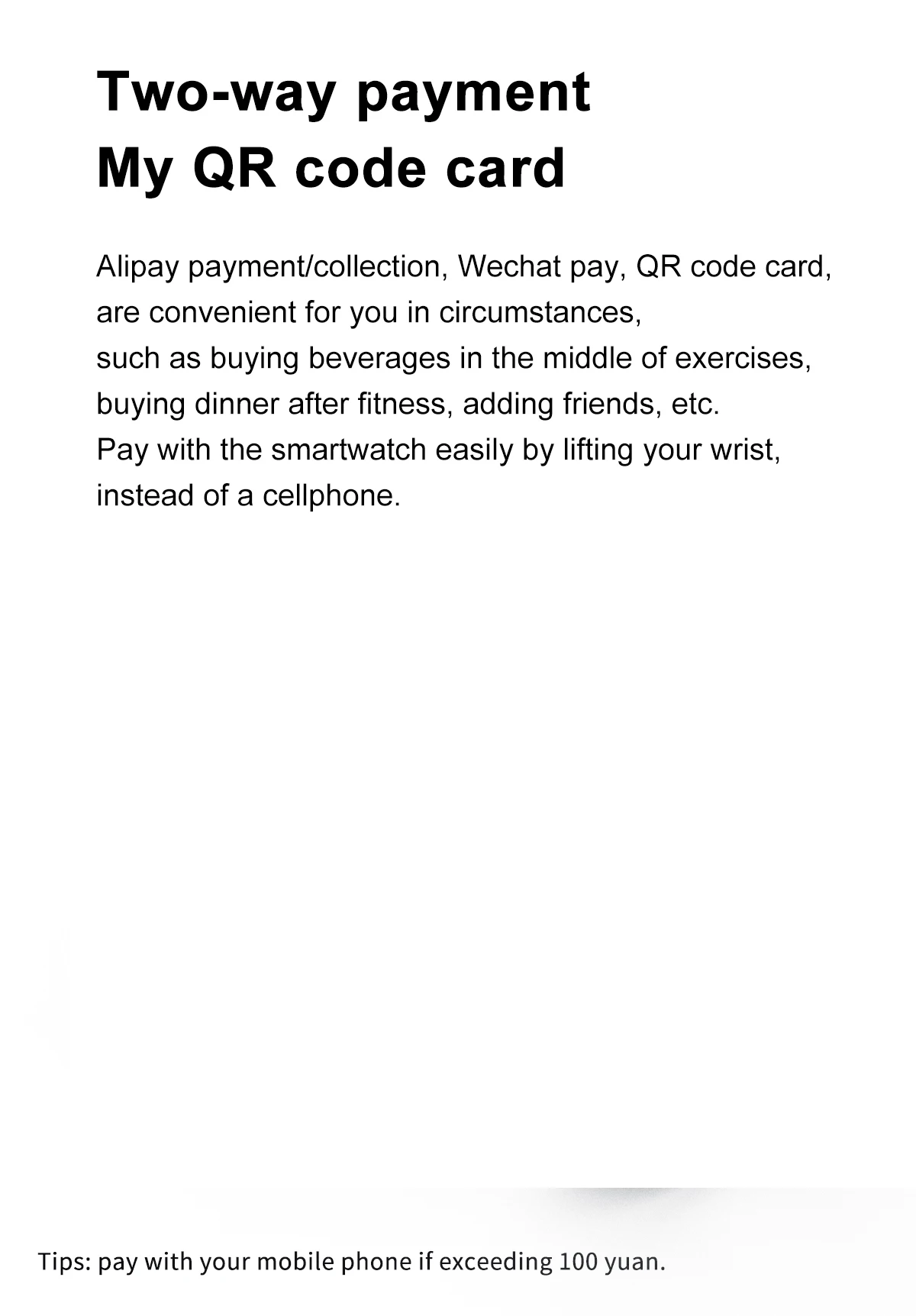 Two-way payment
My QR code card

Alipay payment/collection, Wechat pay, QR code card, are convenient for you in circumstances,
such as buying beverages in the middle of exercises, buying dinner after fitness, adding friends, etc.
Pay with the smartwatch easily by lifting your wrist, instead of a cellphone.

Tips: pay with your mobile phone if exceeding 100 yuan.